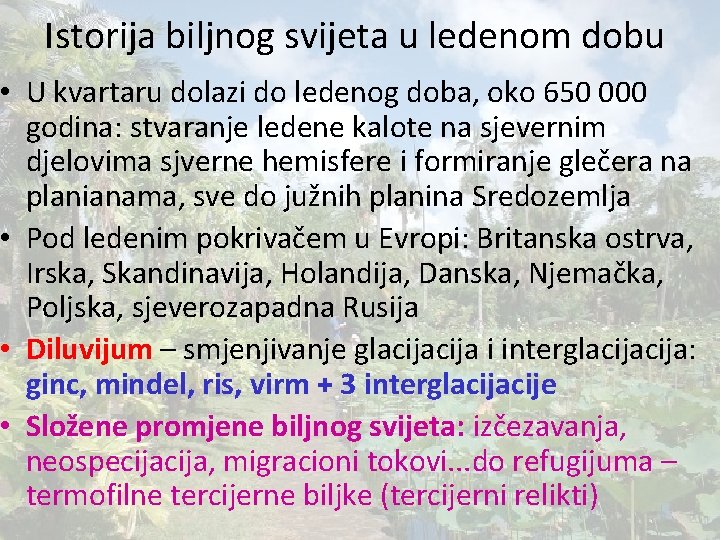 Istorija biljnog svijeta u ledenom dobu

• U kvartaru dolazi do ledenog doba, oko 650 000 godina: stvaranje ledene kalote na sjevernim djelovima sjverne hemisfere i formiranje glečera na planianama, sve do južnih planina Sredozemlja

• Pod ledenim pokrivačem u Evropi: Britanska ostrva, Irska, Skandinavija, Holandija, Danska, Njemačka, Poljska, sjeverozapadna Rusija

• Diluvijum – smjenjivanje glacijacija i interglacijacija: ginc, mindel, ris, virm + 3 interglacijacije

• Složene promjene biljnog svijeta: izčezavanja, neospecijacija, migracioni tokovi...do refugijuma – termofilne tercijerne biljke (tercijerni relikti)